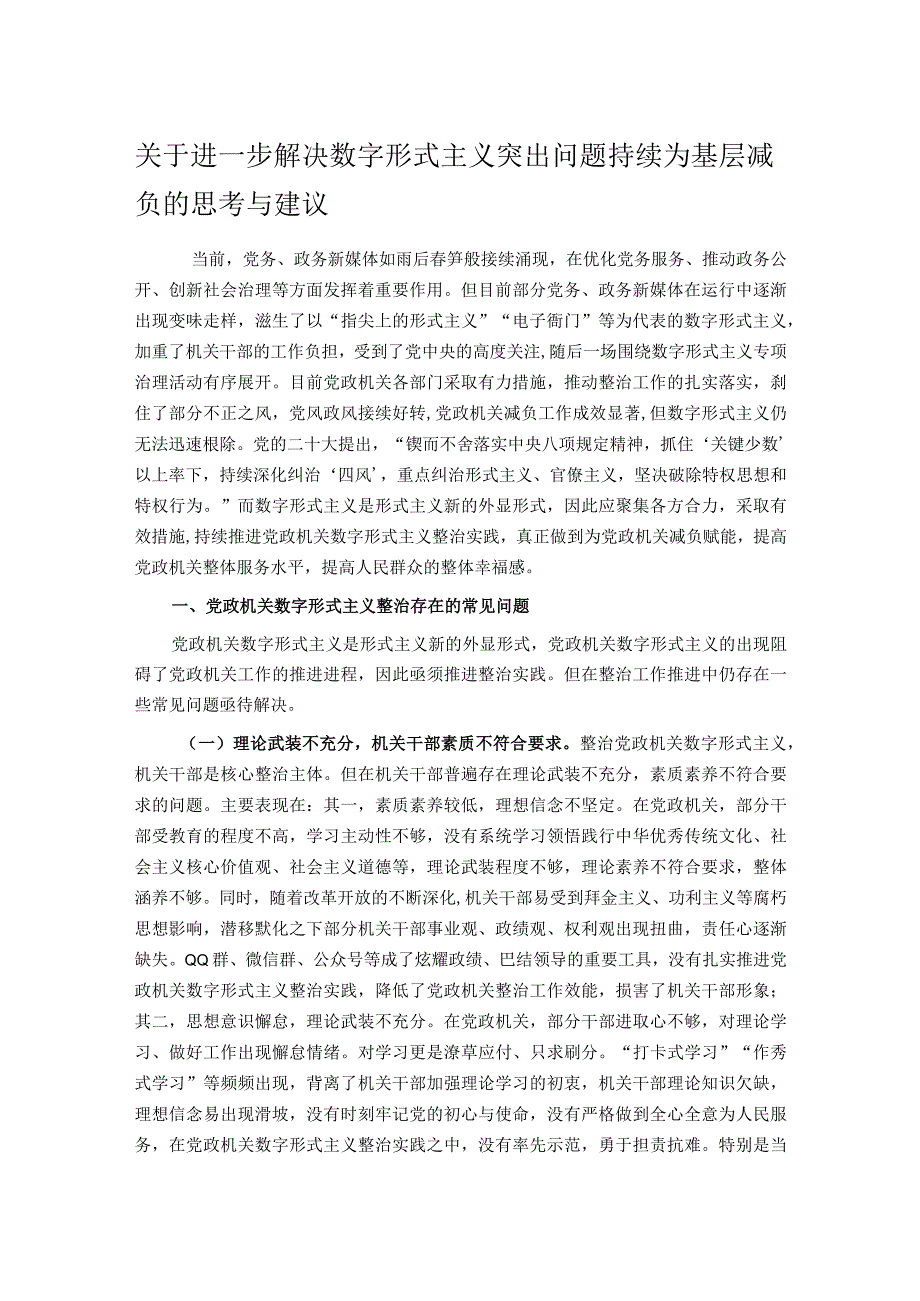 关于进一步解决数字形式主义突出问题持续为基层减负的思考与建议

当前，党务、政务新媒体如雨后春笋般接续涌现，在优化党务服务、推动政务公开、创新社会治理等方面发挥着重要作用。但目前部分党务、政务新媒体在运行中逐渐出现变味走样，滋生了以“指尖上的形式主义”“电子衙门”等为代表的数字形式主义，加重了机关干部的工作负担，受到了党中央的高度关注，随后一场围绕数字形式主义专项治理活动有序展开。目前党政机关各部门采取有力措施，推动整治工作的扎实落实，刹住了部分不正之风，党风政风接续好转，党政机关减负工作成效显著，但数字形式主义仍无法迅速根除。党的二十大提出，“锲而不舍落实中央八项规定精神，抓住‘关键少数’以上率下，持续深化纠治‘四风’，重点纠治形式主义、官僚主义，坚决破除特权思想和特权行为。”而数字形式主义是形式主义新的外显形式，因此应聚集各方合力，采取有效措施，持续推进党政机关数字形式主义整治实践，真正做到为党政机关减负赋能，提高党政机关整体服务水平，提高人民群众的整体幸福感。

一、党政机关数字形式主义整治存在的常见问题

党政机关数字形式主义是形式主义新的外显形式，党政机关数字形式主义的出现阻碍了党政机关工作的推进进程，因此亟须推进整治实践。但在整治工作推进中仍存在一些常见问题亟待解决。

（一）理论武装不充分，机关干部素质不符合要求。整治党政机关数字形式主义，机关干部是核心整治主体。但在机关干部普遍存在理论武装不充分，素质素养不符合要求的问题。主要表现在：其一，素质素养较低，理想信念不坚定。在党政机关，部分干部受教育的程度不高，学习主动性不够，没有系统学习领悟践行中华优秀传统文化、社会主义核心价值观、社会主义道德等，理论武装程度不够，理论素养不符合要求，整体涵养不够。同时，随着改革开放的不断深化,机关干部易受到拜金主义、功利主义等腐朽思想影响，潜移默化之下部分机关干部事业观、政绩观、权利观出现扭曲，责任心逐渐缺失。QQ群、微信群、公众号等成了炫耀政绩、巴结领导的重要工具，没有扎实推进党政机关数字形式主义整治实践，降低了党政机关整治工作效能，损害了机关干部形象；其二，思想意识懈怠，理论武装不充分。在党政机关，部分干部进取心不够，对理论学习、做好工作出现懈怠情绪。对学习更是潦草应付、只求刷分。“打卡式学习”“作秀式学习”等频频出现，背离了机关干部加强理论学习的初衷，机关干部理论知识欠缺，理想信念易出现滑坡，没有时刻牢记党的初心与使命，没有严格做到全心全意为人民服务，在党政机关数字形式主义整治实践之中，没有率先示范，勇于担责抗难。特别是当